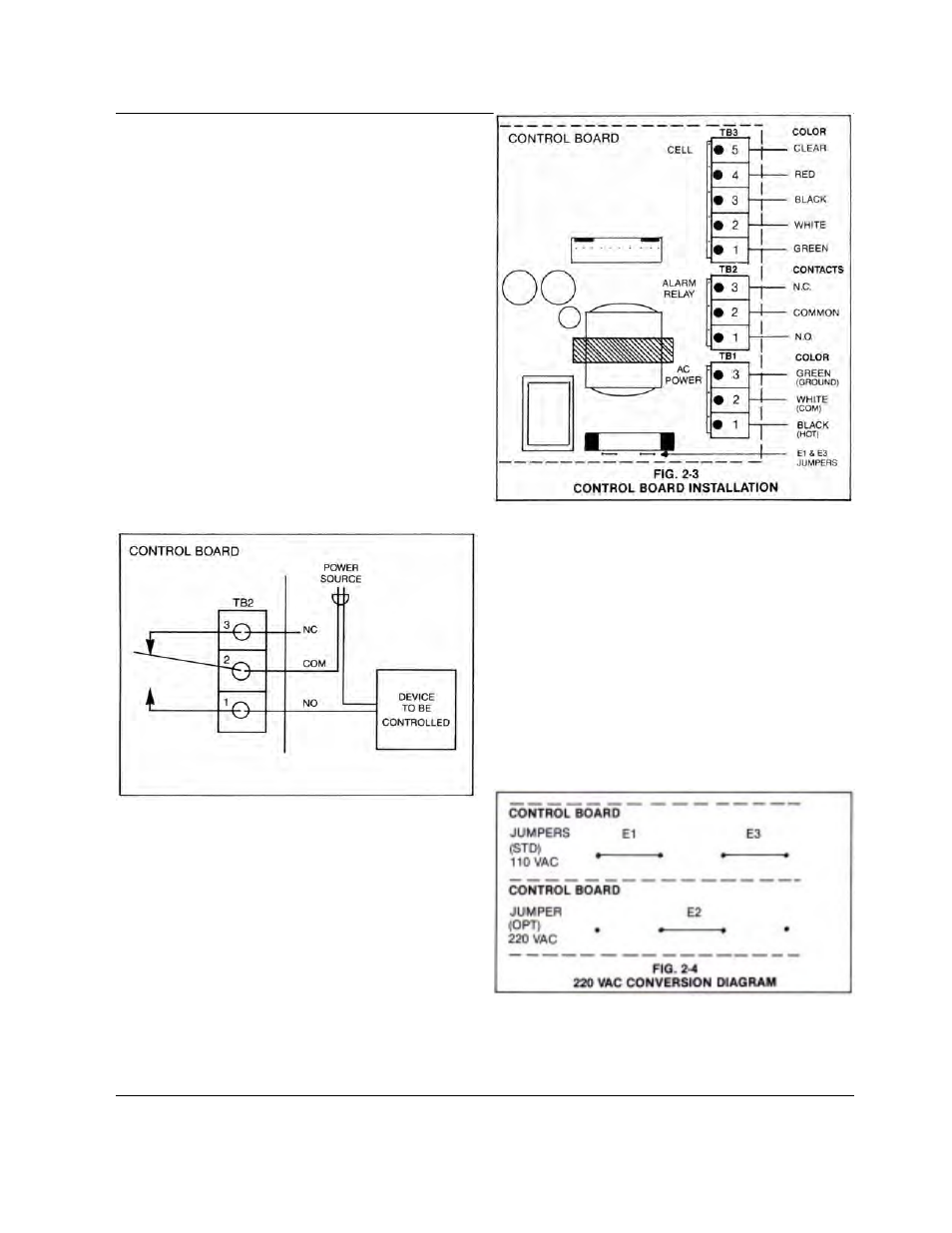 CONTROL BOARD

TB3

COLOR

CELL

5 CLEAR

4 RED

3 BLACK

2 WHITE

1 GREEN

TB2

CONTACTS

ALARM RELAY

3 N.C.

2 COMMON

1 N.O.

TB1

COLOR

AC POWER

3 GREEN (GROUND)

2 WHITE (COM)

1 BLACK (HOT)

E1 & E3 JUMPERS

FIG. 2-3
CONTROL BOARD INSTALLATION

CONTROL BOARD

POWER SOURCE

TB2

3 NC

2 COM

1 NO

DEVICE TO BE CONTROLLED

CONTROL BOARD

JUMPERS (STD) 110 VAC

E1

E3

CONTROL BOARD

JUMPER (OPT) 220 VAC

E2

FIG. 2-4
220 VAC CONVERSION DIAGRAM